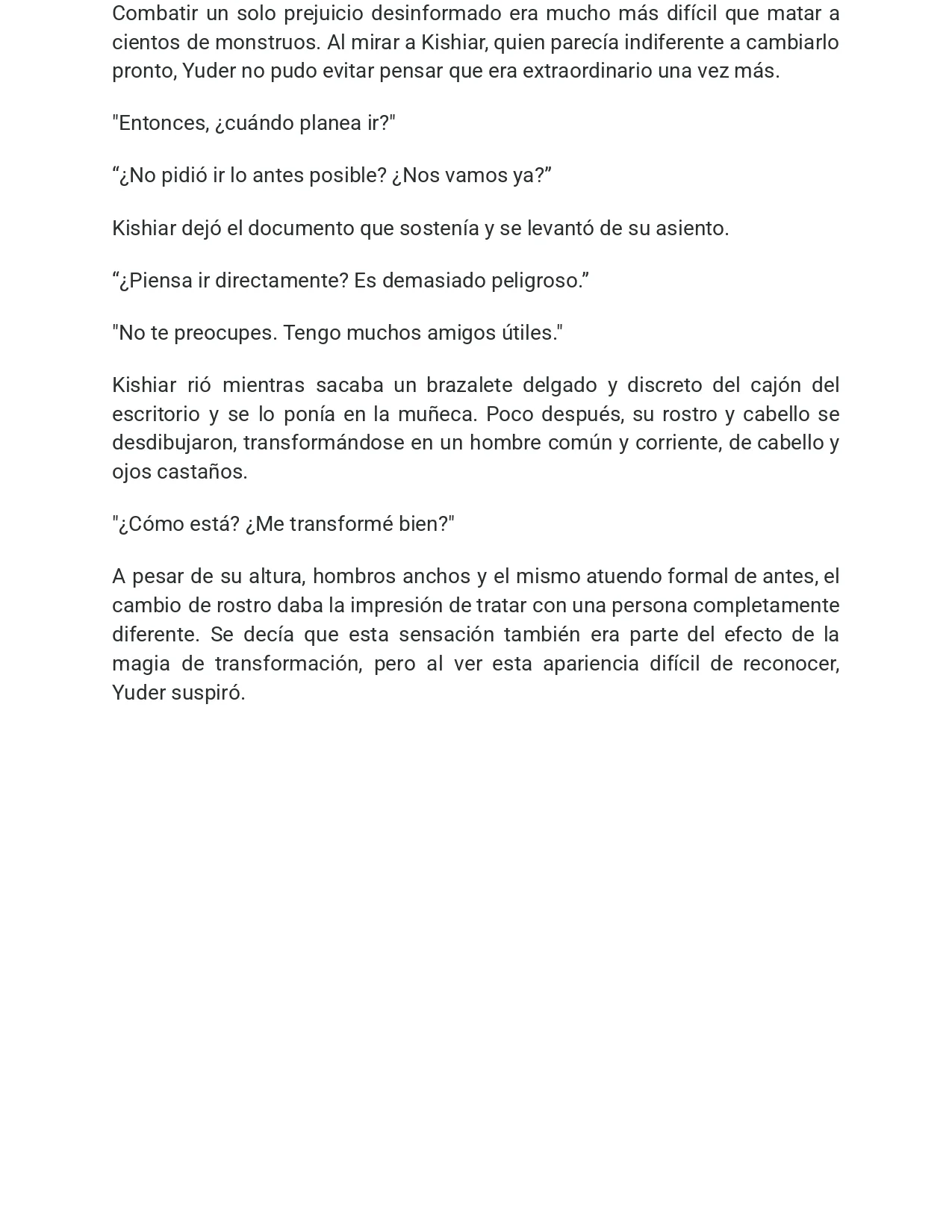 Combatir un solo prejuicio desinformado era mucho más difícil que matar a cientos de monstruos. Al mirar a Kishiar, quien parecía indiferente a cambiarlo pronto, Yuder no pudo evitar pensar que era extraordinario una vez más.

"Entonces, ¿cuándo planea ir?"

“¿No pidió ir lo antes posible? ¿Nos vamos ya?”

Kishiar dejó el documento que sostenía y se levantó de su asiento.

“¿Piensa ir directamente? Es demasiado peligroso.”

"No te preocupes. Tengo muchos amigos útiles."

Kishiar rió mientras sacaba un brazalete delgado y discreto del cajón del escritorio y se lo ponía en la muñeca. Poco después, su rostro y cabello se desdibujaron, transformándose en un hombre común y corriente, de cabello y ojos castaños.

"¿Cómo está? ¿Me transformé bien?"

A pesar de su altura, hombros anchos y el mismo atuendo formal de antes, el cambio de rostro daba la impresión de tratar con una persona completamente diferente. Se decía que esta sensación también era parte del efecto de la magia de transformación, pero al ver esta apariencia difícil de reconocer, Yuder suspiró.